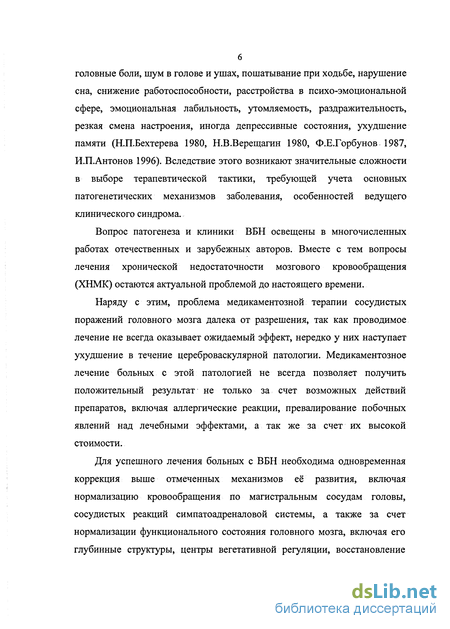 6

головные боли, шум в голове и ушах, пошатывание при ходьбе, нарушение сна, снижение работоспособности, расстройства в психо-эмоциональной сфере, эмоциональная лабильность, утомляемость, раздражительность, резкая смена настроения, иногда депрессивные состояния, ухудшение памяти (Н.П.Бехтерева 1980, Н.В.Верещагин 1980, Ф.Е.Горбунов 1987, И.П.Антонов 1996). Вследствие этого возникают значительные сложности в выборе терапевтической тактики, требующей учета основных патогенетических механизмов заболевания, особенностей ведущего клинического синдрома.

Вопрос патогенеза и клиники ВБН освещены в многочисленных работах отечественных и зарубежных авторов. Вместе с тем вопросы лечения хронической недостаточности мозгового кровообращения (ХНМК) остаются актуальной проблемой до настоящего времени.

Наряду с этим, проблема медикаментозной терапии сосудистых поражений головного мозга далека от разрешения, так как проводимое лечение не всегда оказывает ожидаемый эффект, нередко у них наступает ухудшение в течение цереброваскулярной патологии. Медикаментозное лечение больных с этой патологией не всегда позволяет получить положительный результат не только за счет возможных действий препаратов, включая аллергические реакции, превалирование побочных явлений над лечебными эффектами, а так же за счет их высокой стоимости.

Для успешного лечения больных с ВБН необходима одновременная коррекция выше отмеченных механизмов её развития, включая нормализацию кровообращения по магистральным сосудам головы, сосудистых реакций симпатоадреналовой системы, а также за счет нормализации функционального состояния головного мозга, включая его глубинные структуры, центры вегетативной регуляции, восстановление

dsLib.net
библиотека диссертаций